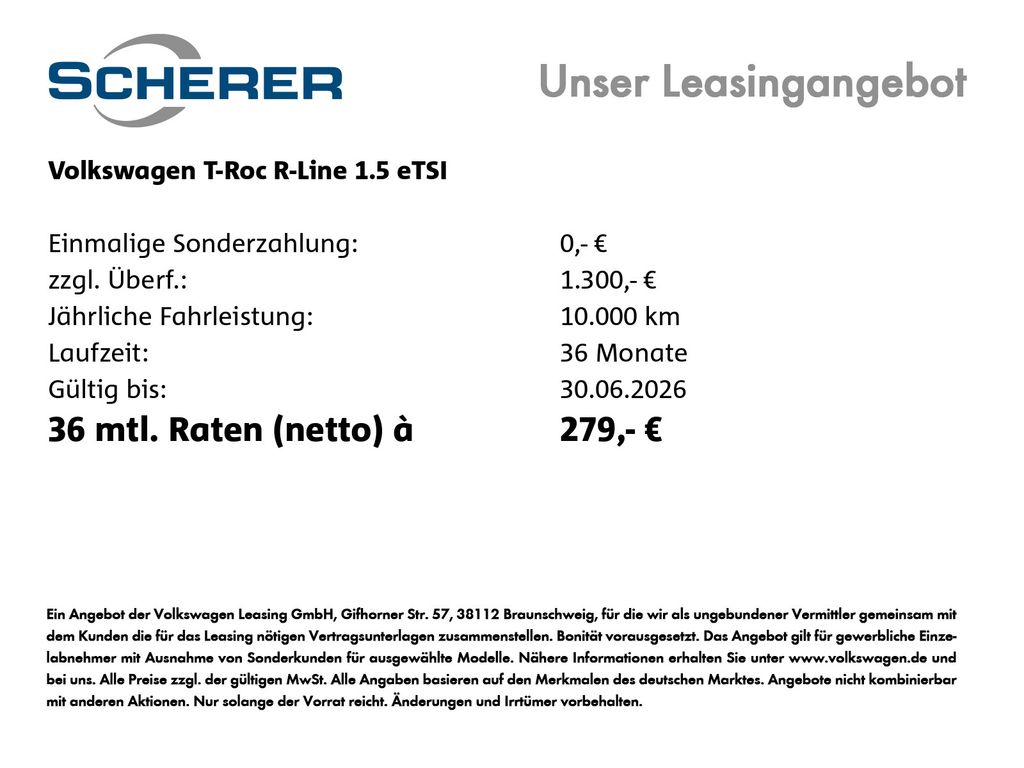 SCHERER

Unser Leasingangebot

Volkswagen T-Roc R-Line 1.5 eTSI

| | |
|---|---|
| Einmalige Sonderzahlung: | 0,- € |
| zzgl. Überf.: | 1.300,- € |
| Jährliche Fahrleistung: | 10.000 km |
| Laufzeit: | 36 Monate |
| Gültig bis: | 30.06.2026 |
| 36 mtl. Raten (netto) à | 279,- € |

Ein Angebot der Volkswagen Leasing GmbH, Gifhorner Str. 57, 38112 Braunschweig, für die wir als ungebundener Vermittler gemeinsam mit dem Kunden die für das Leasing nötigen Vertragsunterlagen zusammenstellen. Bonität vorausgesetzt. Das Angebot gilt für gewerbliche Einzelabnehmer mit Ausnahme von Sonderkunden für ausgewählte Modelle. Nähere Informationen erhalten Sie unter www.volkswagen.de und bei uns. Alle Preise zzgl. der gültigen MwSt. Alle Angaben basieren auf den Merkmalen des deutschen Marktes. Angebote nicht kombinierbar mit anderen Aktionen. Nur solange der Vorrat reicht. Änderungen und Irrtümer vorbehalten.